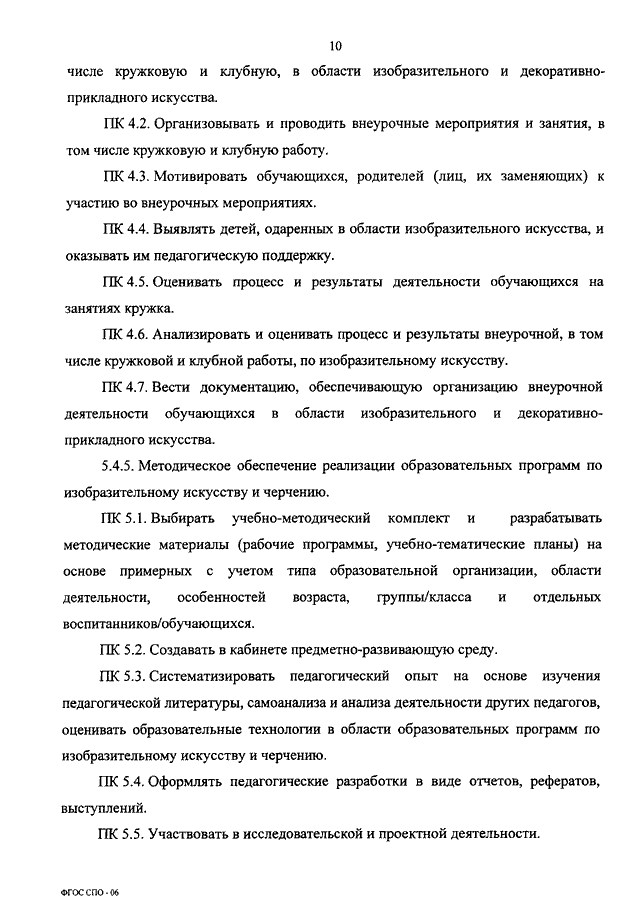 10

числе кружковую и клубную, в области изобразительного и декоративно-прикладного искусства.

ПК 4.2. Организовывать и проводить внеурочные мероприятия и занятия, в том числе кружковую и клубную работу.

ПК 4.3. Мотивировать обучающихся, родителей (лиц, их заменяющих) к участию во внеурочных мероприятиях.

ПК 4.4. Выявлять детей, одаренных в области изобразительного искусства, и оказывать им педагогическую поддержку.

ПК 4.5. Оценивать процесс и результаты деятельности обучающихся на занятиях кружка.

ПК 4.6. Анализировать и оценивать процесс и результаты внеурочной, в том числе кружковой и клубной работы, по изобразительному искусству.

ПК 4.7. Вести документацию, обеспечивающую организацию внеурочной деятельности обучающихся в области изобразительного и декоративно-прикладного искусства.

5.4.5. Методическое обеспечение реализации образовательных программ по изобразительному искусству и черчению.

ПК 5.1. Выбирать учебно-методический комплект и разрабатывать методические материалы (рабочие программы, учебно-тематические планы) на основе примерных с учетом типа образовательной организации, области деятельности, особенностей возраста, группы/класса и отдельных воспитанников/обучающихся.

ПК 5.2. Создавать в кабинете предметно-развивающую среду.

ПК 5.3. Систематизировать педагогический опыт на основе изучения педагогической литературы, самоанализа и анализа деятельности других педагогов, оценивать образовательные технологии в области образовательных программ по изобразительному искусству и черчению.

ПК 5.4. Оформлять педагогические разработки в виде отчетов, рефератов, выступлений.

ПК 5.5. Участвовать в исследовательской и проектной деятельности.

ФГОС СПО - 06